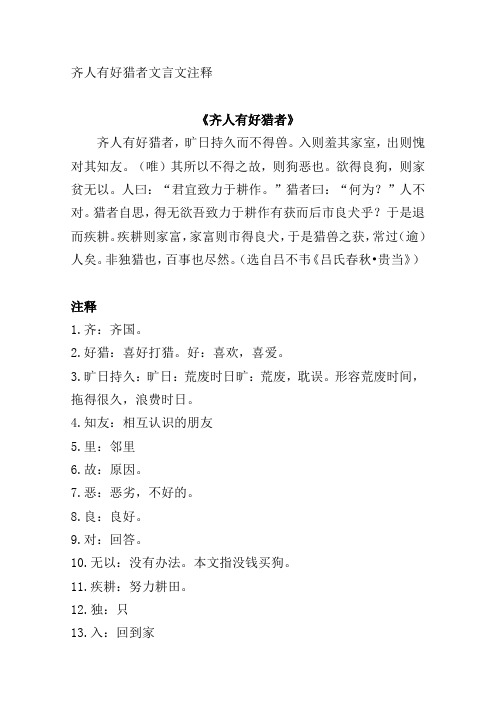 齐人有好猎者文言文注释

《齐人有好猎者》

齐人有好猎者，旷日持久而不得兽。入则羞其家室，出则愧对其知友。（唯）其所以不得之故，则狗恶也。欲得良狗，则家贫无以。人曰：“君宜致力于耕作。”猎者曰：“何为？”人不对。猎者自思，得无欲吾致力于耕作有获而后市良犬乎？于是退而疾耕。疾耕则家富，家富则市得良犬，于是猎兽之获，常过（逾）人矣。非独猎也，百事也尽然。（选自吕不韦《吕氏春秋•贵当》）

注释

1. 齐：齐国。

2. 好猎：喜好打猎。好：喜欢，喜爱。

3. 旷日持久：旷日：荒废时日旷：荒废，耽误。形容荒废时间，拖得很久，浪费时日。

4. 知友：相互认识的朋友

5. 里：邻里

6. 故：原因。

7. 恶：恶劣，不好的。

8. 良：良好。

9. 对：回答。

10. 无以：没有办法。本文指没钱买狗。

11. 疾耕：努力耕田。

12. 独：只

13. 入：回到家